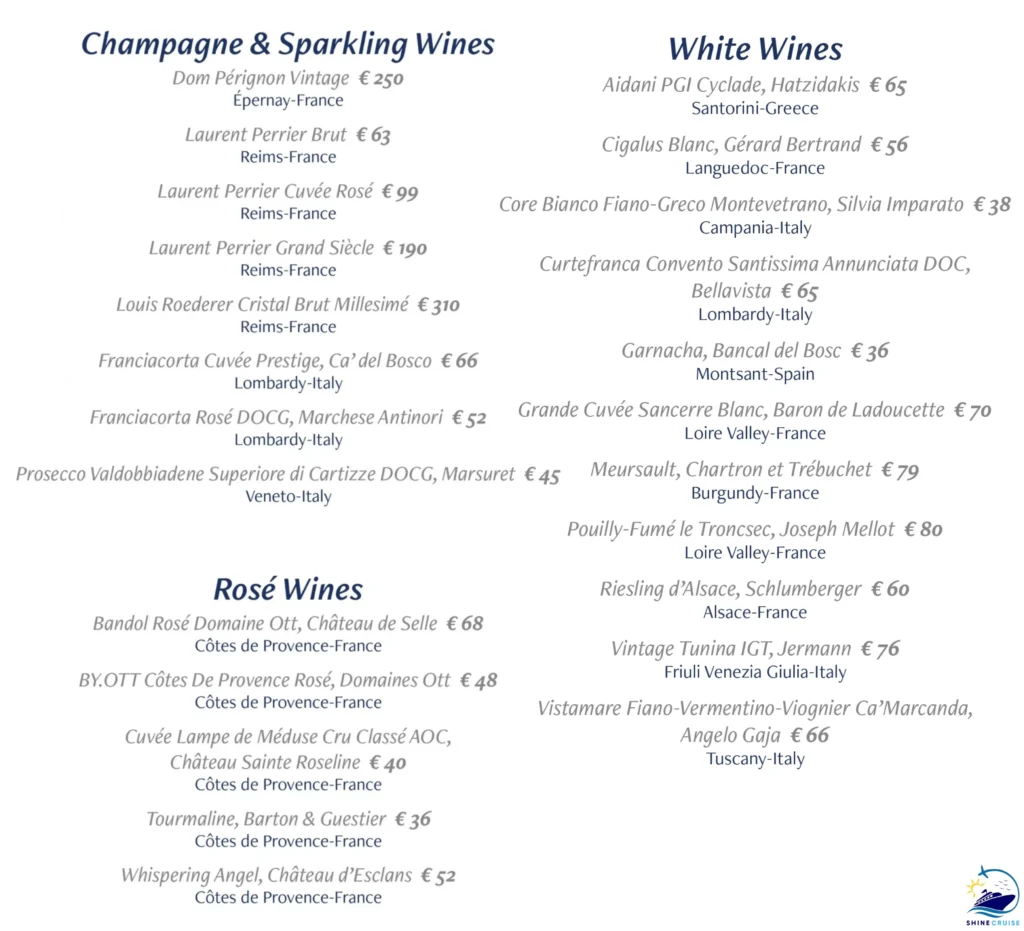 Champagne & Sparkling Wines

Dom Pérignon Vintage € 250
Épernay-France

Laurent Perrier Brut € 63
Reims-France

Laurent Perrier Cuvée Rosé € 99
Reims-France

Laurent Perrier Grand Siècle € 190
Reims-France

Louis Roederer Cristal Brut Millesimé € 310
Reims-France

Franciacorta Cuvée Prestige, Ca' del Bosco € 66
Lombardy-Italy

Franciacorta Rosé DOCG, Marchese Antinori € 52
Lombardy-Italy

Prosecco Valdobbiadene Superiore di Cartizze DOCG, Marsuret € 45
Veneto-Italy

Rosé Wines

Bandol Rosé Domaine Ott, Château de Selle € 68
Côtes de Provence-France

BY.OTT Côtes De Provence Rosé, Domaines Ott € 48
Côtes de Provence-France

Cuvée Lampe de Méduse Cru Classé AOC, Château Sainte Roseline € 40
Côtes de Provence-France

Tourmaline, Barton & Guestier € 36
Côtes de Provence-France

Whispering Angel, Château d'Esclans € 52
Côtes de Provence-France

White Wines

Aidani PGI Cyclade, Hatzidakis € 65
Santorini-Greece

Cigalus Blanc, Gérard Bertrand € 56
Languedoc-France

Core Bianco Fiano-Greco Montevetrano, Silvia Imparato € 38
Campania-Italy

Curtefranca Convento Santissima Annunciata DOC, Bellavista € 65
Lombardy-Italy

Garnacha, Bancal del Bosc € 36
Montsant-Spain

Grande Cuvée Sancerre Blanc, Baron de Ladoucette € 70
Loire Valley-France

Meursault, Chartron et Trébuchet € 79
Burgundy-France

Pouilly-Fumé le Troncsec, Joseph Mellot € 80
Loire Valley-France

Riesling d'Alsace, Schlumberger € 60
Alsace-France

Vintage Tunina IGT, Jermann € 76
Friuli Venezia Giulia-Italy

Vistamare Fiano-Vermentino-Viognier Ca'Marcanda, Angelo Gaja € 66
Tuscany-Italy

SHINE CRUISE